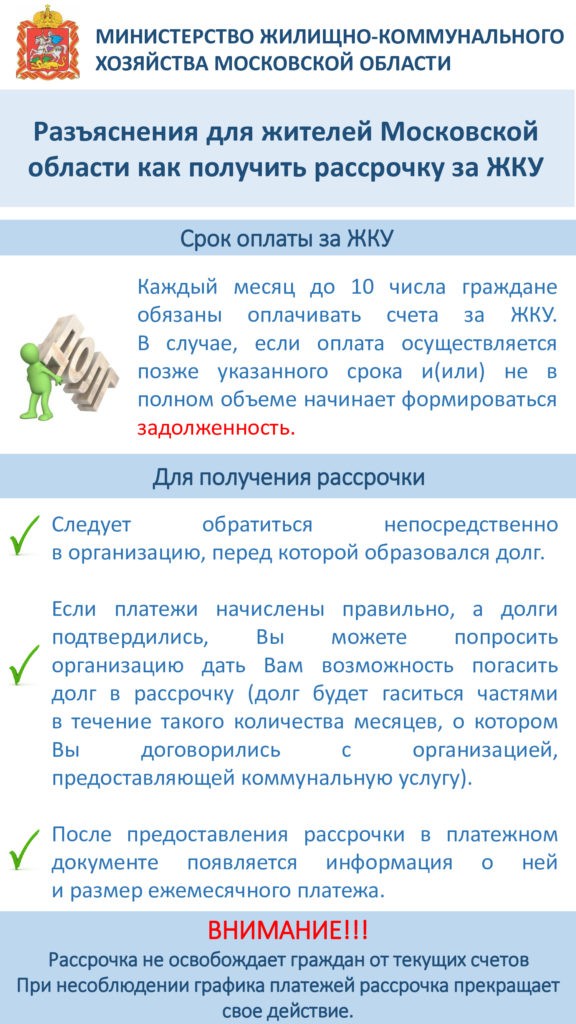 МИНИСТЕРСТВО ЖИЛИЩНО-КОММУНАЛЬНОГО ХОЗЯЙСТВА МОСКОВСКОЙ ОБЛАСТИ

Разъяснения для жителей Московской области как получить рассрочку за ЖКУ

Срок оплаты за ЖКУ

ДОЛГ

Каждый месяц до 10 числа граждане обязаны оплачивать счета за ЖКУ. В случае, если оплата осуществляется позже указанного срока и(или) не в полном объеме начинает формироваться задолженность.

Для получения рассрочки

Следует обратиться непосредственно в организацию, перед которой образовался долг.

Если платежи начислены правильно, а долги подтвердились, Вы можете попросить организацию дать Вам возможность погасить долг в рассрочку (долг будет гаситься частями в течение такого количества месяцев, о котором Вы договорились с организацией, предоставляющей коммунальную услугу).

После предоставления рассрочки в платежном документе появляется информация о ней и размер ежемесячного платежа.

ВНИМАНИЕ!!!
Рассрочка не освобождает граждан от текущих счетов
При несоблюдении графика платежей рассрочка прекращает свое действие.